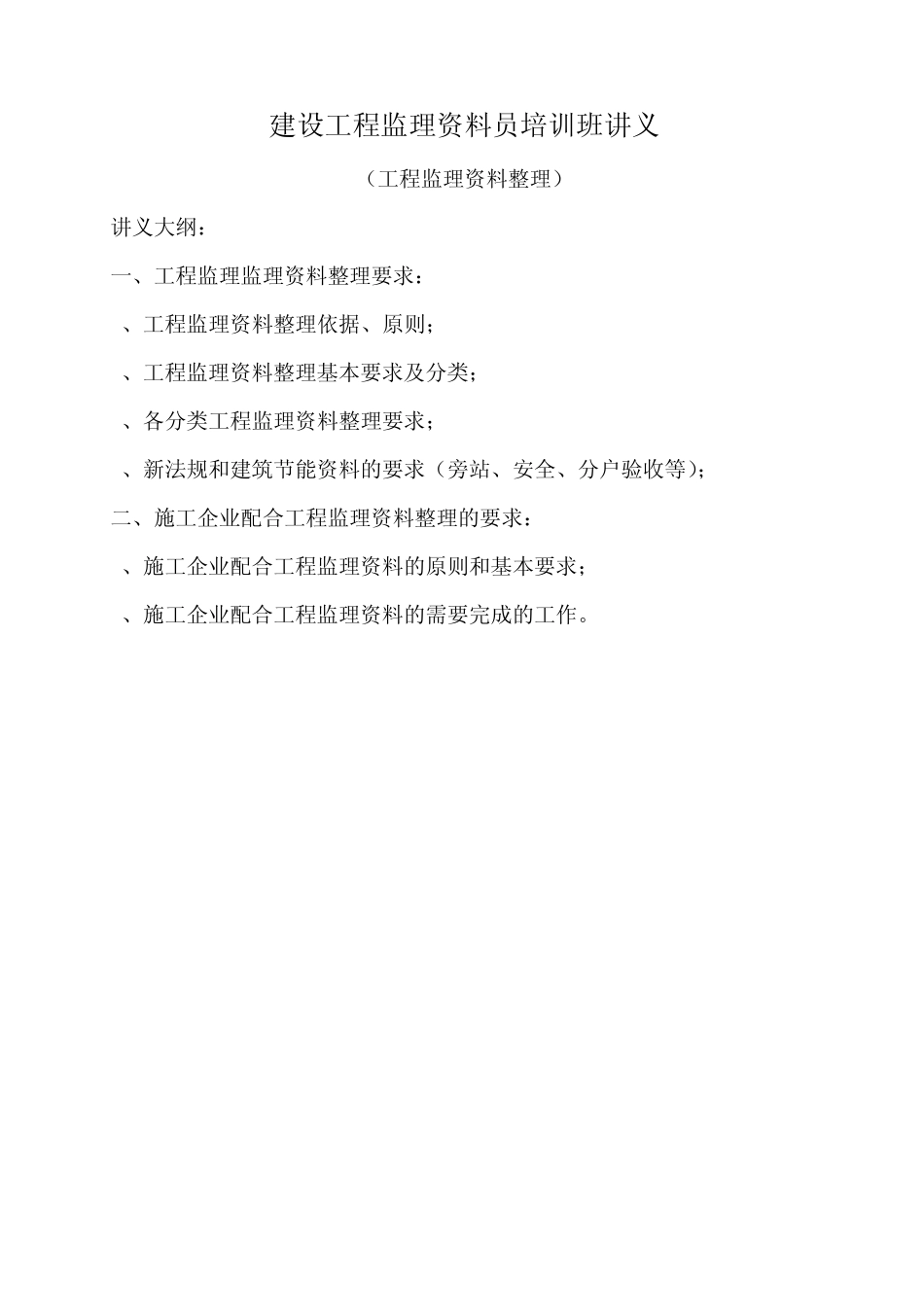 建设工程监理资料员培训班讲义

（工程监理资料整理）

讲义大纲：

一、工程监理监理资料整理要求：

、工程监理资料整理依据、原则；

、工程监理资料整理基本要求及分类；

、各分类工程监理资料整理要求；

、新法规和建筑节能资料的要求（旁站、安全、分户验收等）；

二、施工企业配合工程监理资料整理的要求：

、施工企业配合工程监理资料的原则和基本要求；

、施工企业配合工程监理资料的需要完成的工作。